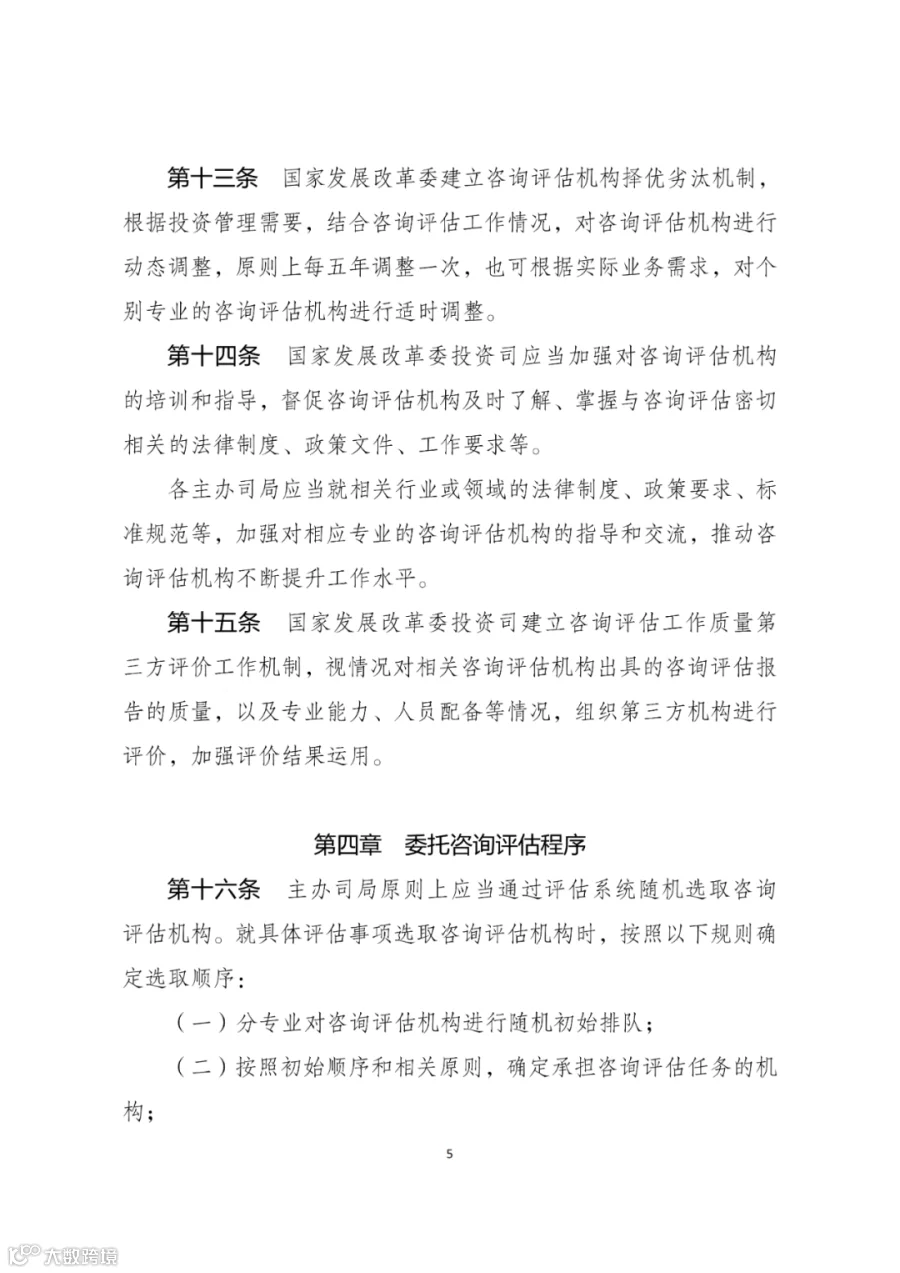 第十三条 国家发展改革委建立咨询评估机构择优劣汰机制，根据投资管理需要，结合咨询评估工作情况，对咨询评估机构进行动态调整，原则上每五年调整一次，也可根据实际业务需求，对个别专业的咨询评估机构进行适时调整。

第十四条 国家发展改革委投资司应当加强对咨询评估机构的培训和指导，督促咨询评估机构及时了解、掌握与咨询评估密切相关的法律制度、政策文件、工作要求等。

各主办司局应当就相关行业或领域的法律制度、政策要求、标准规范等，加强对相应专业的咨询评估机构的指导和交流，推动咨询评估机构不断提升工作水平。

第十五条 国家发展改革委投资司建立咨询评估工作质量第三方评价工作机制，视情况对相关咨询评估机构出具的咨询评估报告的质量，以及专业能力、人员配备等情况，组织第三方机构进行评价，加强评价结果运用。

第四章 委托咨询评估程序

第十六条 主办司局原则上应当通过评估系统随机选取咨询评估机构。就具体评估事项选取咨询评估机构时，按照以下规则确定选取顺序：

（一）分专业对咨询评估机构进行随机初始排队；

（二）按照初始顺序和相关原则，确定承担咨询评估任务的机构；

5

大数跨境